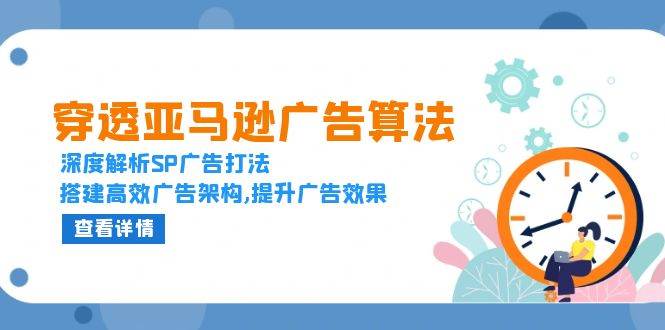 穿透亚马逊广告算法

深度解析SP广告打法

搭建高效广告架构,提升广告效果

查看详情